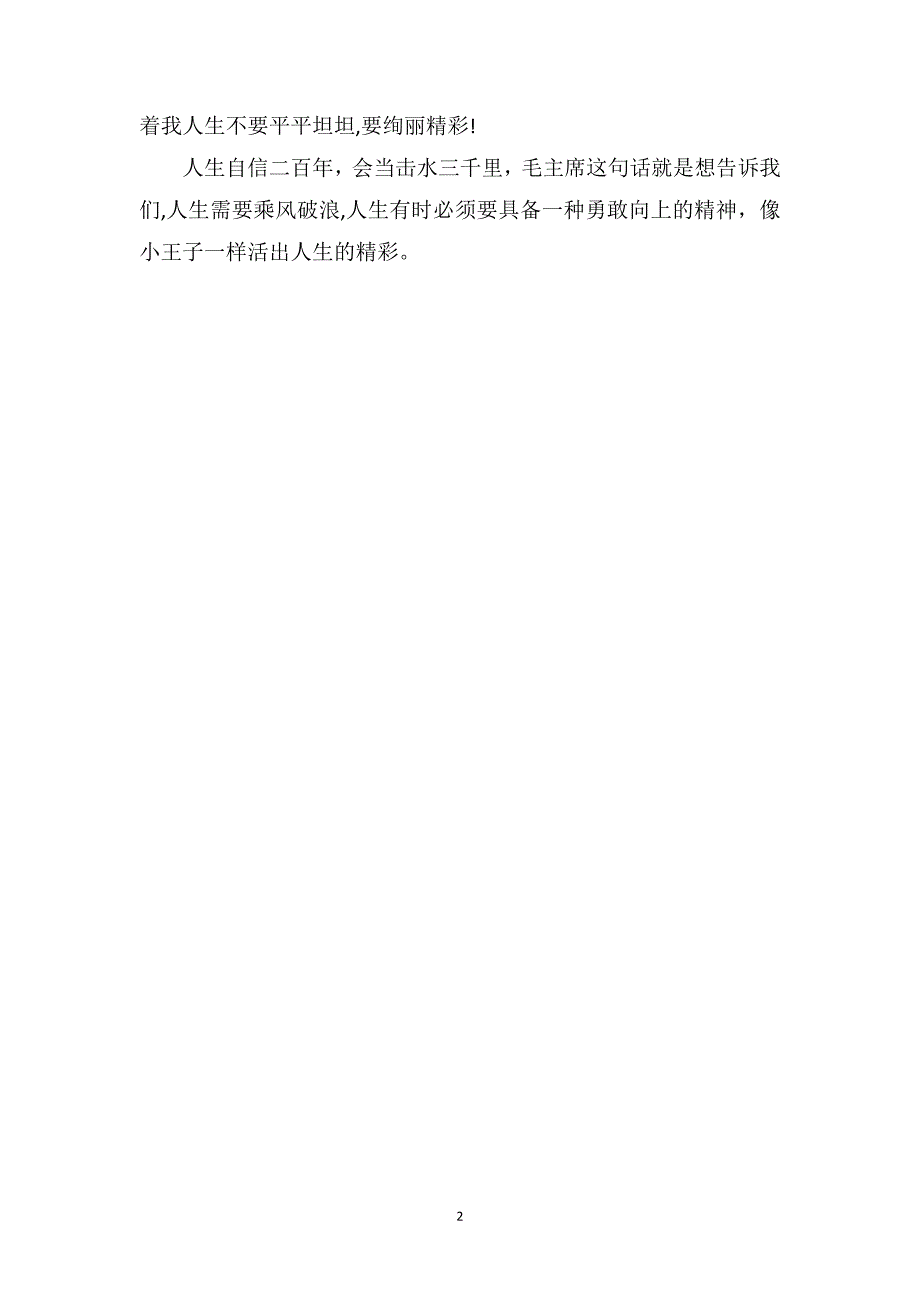 着我人生不要平平坦坦,要绚丽精彩!

人生自信二百年，会当击水三千里，毛主席这句话就是想告诉我们,人生需要乘风破浪,人生有时必须要具备一种勇敢向上的精神，像小王子一样活出人生的精彩。

2